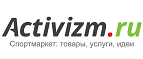 Activizm.ru
Спортмаркет: товары, услуги, идеи